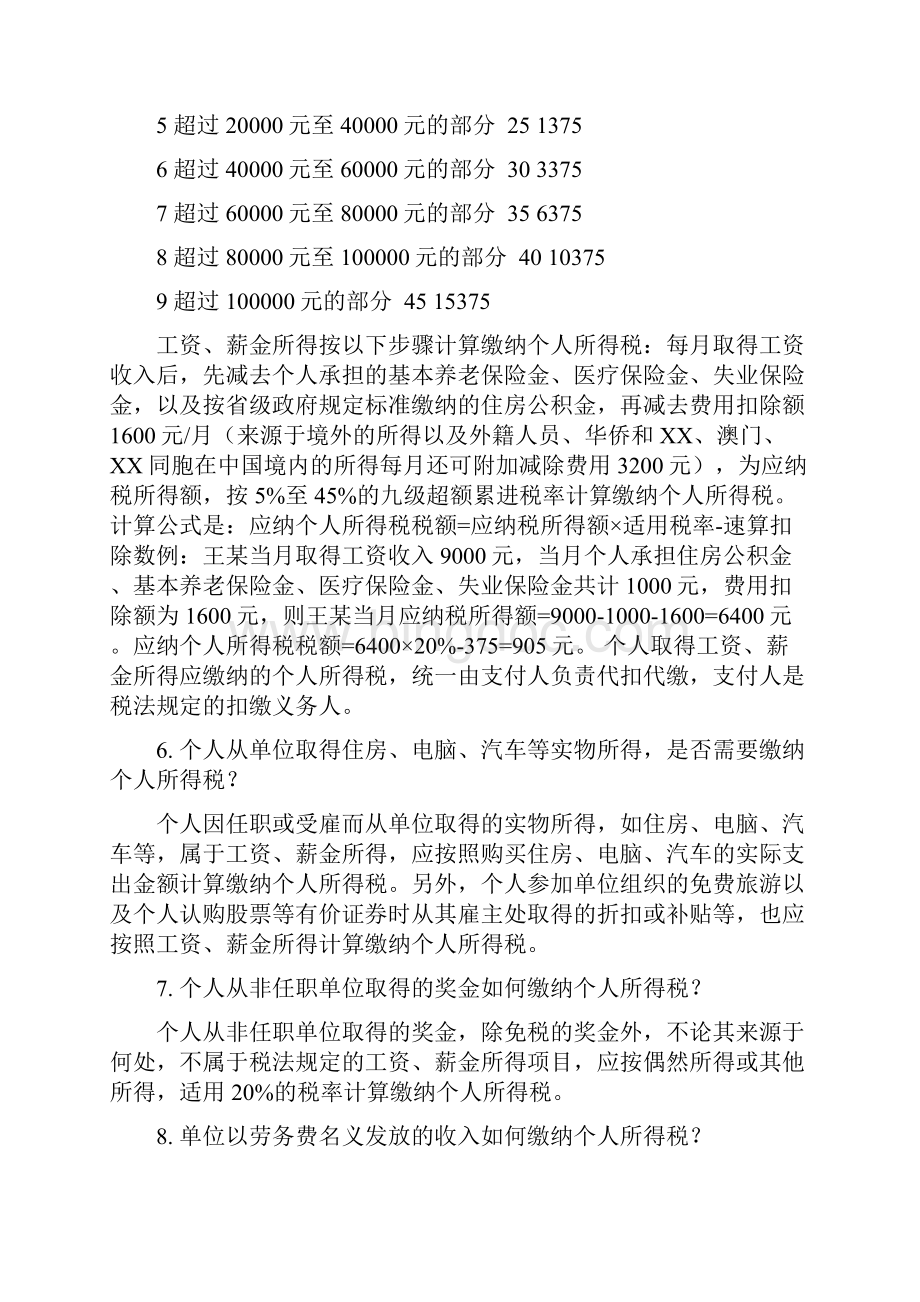 5 超过 20000 元至 40000 元的部分 25 1375

6 超过 40000 元至 60000 元的部分 30 3375

7 超过 60000 元至 80000 元的部分 35 6375

8 超过 80000 元至 100000 元的部分 40 10375

9 超过 100000 元的部分 45 15375

工资、薪金所得按以下步骤计算缴纳个人所得税：每月取得工资收入后，先减去个人承担的基本养老保险金、医疗保险金、失业保险金，以及按省级政府规定标准缴纳的住房公积金，再减去费用扣除额 1600 元/月（来源于境外的所得以及外籍人员、华侨和 XX、澳门、XX 同胞在中国境内的所得每月还可附加减除费用 3200 元），为应纳税所得额，按 5%至 45%的九级超额累进税率计算缴纳个人所得税。计算公式是：应纳个人所得税税额=应纳税所得额×适用税率-速算扣除数例：王某当月取得工资收入 9000 元，当月个人承担住房公积金、基本养老保险金、医疗保险金、失业保险金共计 1000 元，费用扣除额为 1600 元，则王某当月应纳税所得额=9000-1000-1600=6400 元。应纳个人所得税税额=6400×20%-375=905 元。个人取得工资、薪金所得应缴纳的个人所得税，统一由支付人负责代扣代缴，支付人是税法规定的扣缴义务人。

6. 个人从单位取得住房、电脑、汽车等实物所得，是否需要缴纳个人所得税？

个人因任职或受雇而从单位取得的实物所得，如住房、电脑、汽车等，属于工资、薪金所得，应按照购买住房、电脑、汽车的实际支出金额计算缴纳个人所得税。另外，个人参加单位组织的免费旅游以及个人认购股票等有价证券时从其雇主处取得的折扣或补贴等，也应按照工资、薪金所得计算缴纳个人所得税。

7. 个人从非任职单位取得的奖金如何缴纳个人所得税？

个人从非任职单位取得的奖金，除免税的奖金外，不论其来源于何处，不属于税法规定的工资、薪金所得项目，应按偶然所得或其他所得，适用 20%的税率计算缴纳个人所得税。

8. 单位以劳务费名义发放的收入如何缴纳个人所得税？